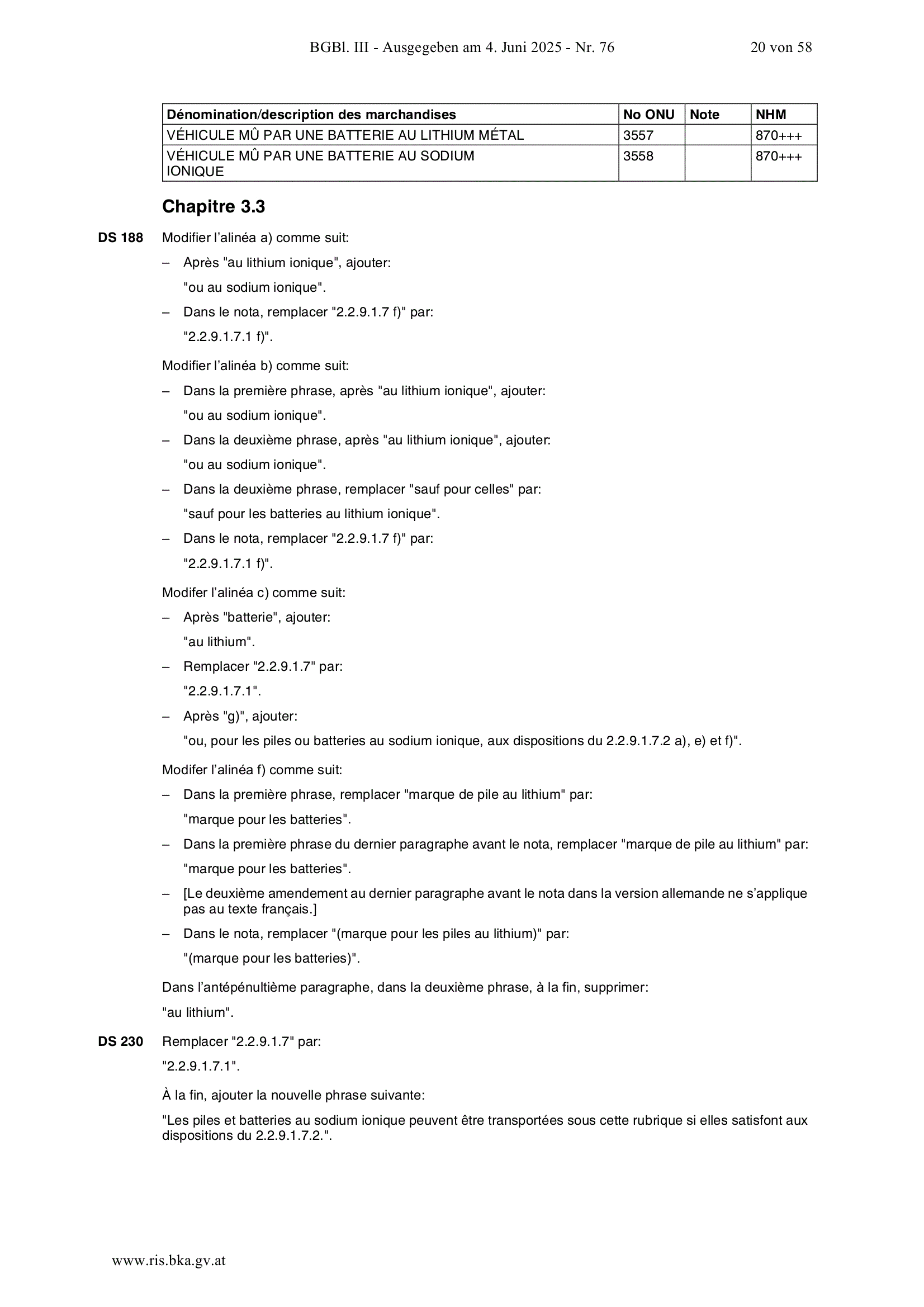 BGBl. III - Ausgegeben am 4. Juni 2025 - Nr. 76 20 von 58

| Dénomination/description des marchandises | No ONU | Note | NHM |
|---|---|---|---|
| VÉHICULE MÛ PAR UNE BATTERIE AU LITHIUM MÉTAL | 3557 | | 870+++ |
| VÉHICULE MÛ PAR UNE BATTERIE AU SODIUM IONIQUE | 3558 | | 870+++ |

Chapitre 3.3

DS 188 Modifier l'alinéa a) comme suit:

– Après "au lithium ionique", ajouter:

"ou au sodium ionique".

– Dans le nota, remplacer "2.2.9.1.7 f)" par:

"2.2.9.1.7.1 f)".

Modifier l'alinéa b) comme suit:

– Dans la première phrase, après "au lithium ionique", ajouter:

"ou au sodium ionique".

– Dans la deuxième phrase, après "au lithium ionique", ajouter:

"ou au sodium ionique".

– Dans la deuxième phrase, remplacer "sauf pour celles" par:

"sauf pour les batteries au lithium ionique".

– Dans le nota, remplacer "2.2.9.1.7 f)" par:

"2.2.9.1.7.1 f)".

Modifer l'alinéa c) comme suit:

– Après "batterie", ajouter:

"au lithium".

– Remplacer "2.2.9.1.7" par:

"2.2.9.1.7.1".

– Après "g)", ajouter:

"ou, pour les piles ou batteries au sodium ionique, aux dispositions du 2.2.9.1.7.2 a), e) et f)".

Modifer l'alinéa f) comme suit:

– Dans la première phrase, remplacer "marque de pile au lithium" par:

"marque pour les batteries".

– Dans la première phrase du dernier paragraphe avant le nota, remplacer "marque de pile au lithium" par:

"marque pour les batteries".

– [Le deuxième amendement au dernier paragraphe avant le nota dans la version allemande ne s'applique pas au texte français.]

– Dans le nota, remplacer "(marque pour les piles au lithium)" par:

"(marque pour les batteries)".

Dans l'antépénultième paragraphe, dans la deuxième phrase, à la fin, supprimer:

"au lithium".

DS 230 Remplacer "2.2.9.1.7" par:

"2.2.9.1.7.1".

À la fin, ajouter la nouvelle phrase suivante:

"Les piles et batteries au sodium ionique peuvent être transportées sous cette rubrique si elles satisfont aux dispositions du 2.2.9.1.7.2.".

www.ris.bka.gv.at